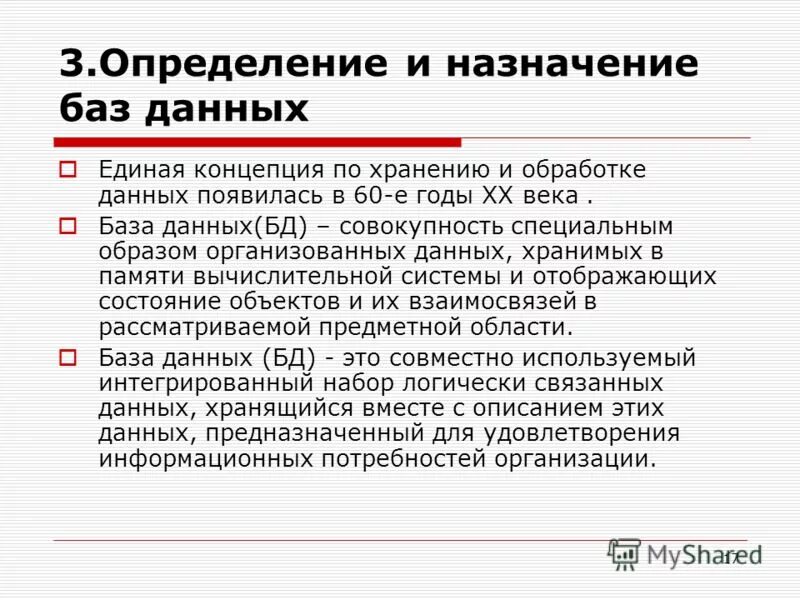 3.Определение и назначение баз данных

Единая концепция по хранению и обработке данных появилась в 60-е годы XX века .

База данных(БД) – совокупность специальным образом организованных данных, хранимых в памяти вычислительной системы и отображающих состояние объектов и их взаимосвязей в рассматриваемой предметной области.

База данных (БД) - это совместно используемый интегрированный набор логически связанных данных, хранящийся вместе с описанием этих данных, предназначенный для удовлетворения информационных потребностей организации.

MyShared

17